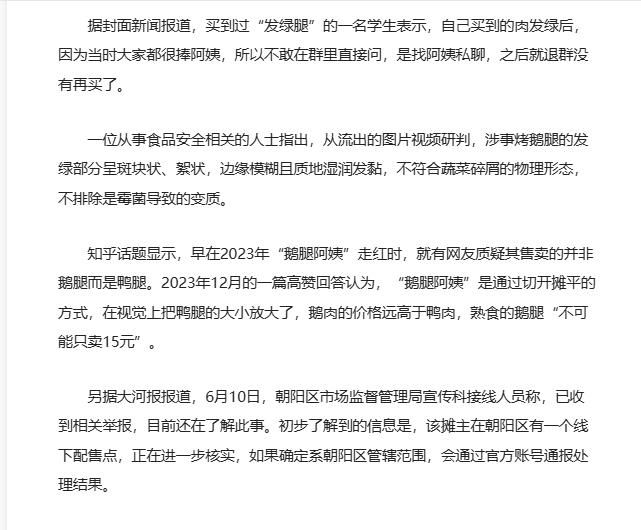 据封面新闻报道，买到过“发绿腿”的一名学生表示，自己买到的肉发绿后，因为当时大家都很捧阿姨，所以不敢在群里直接问，是找阿姨私聊，之后就退群没有再买了。

一位从事食品安全相关的人士指出，从流出的图片视频研判，涉事烤鹅腿的发绿部分呈斑块状、絮状，边缘模糊且质地湿润发黏，不符合蔬菜碎屑的物理形态，不排除是霉菌导致的变质。

知乎话题显示，早在2023年“鹅腿阿姨”走红时，就有网友质疑其售卖的并非鹅腿而是鸭腿。2023年12月的一篇高赞回答认为，“鹅腿阿姨”是通过切开摊平的方式，在视觉上把鸭腿的大小放大了，鹅肉的价格远高于鸭肉，熟食的鹅腿“不可能只卖15元”。

另据大河报报道，6月10日，朝阳区市场监督管理局宣传科接线人员称，已收到相关举报，目前还在了解此事。初步了解到的信息是，该摊主在朝阳区有一个线下配售点，正在进一步核实，如果确定系朝阳区管辖范围，会通过官方账号通报处理结果。